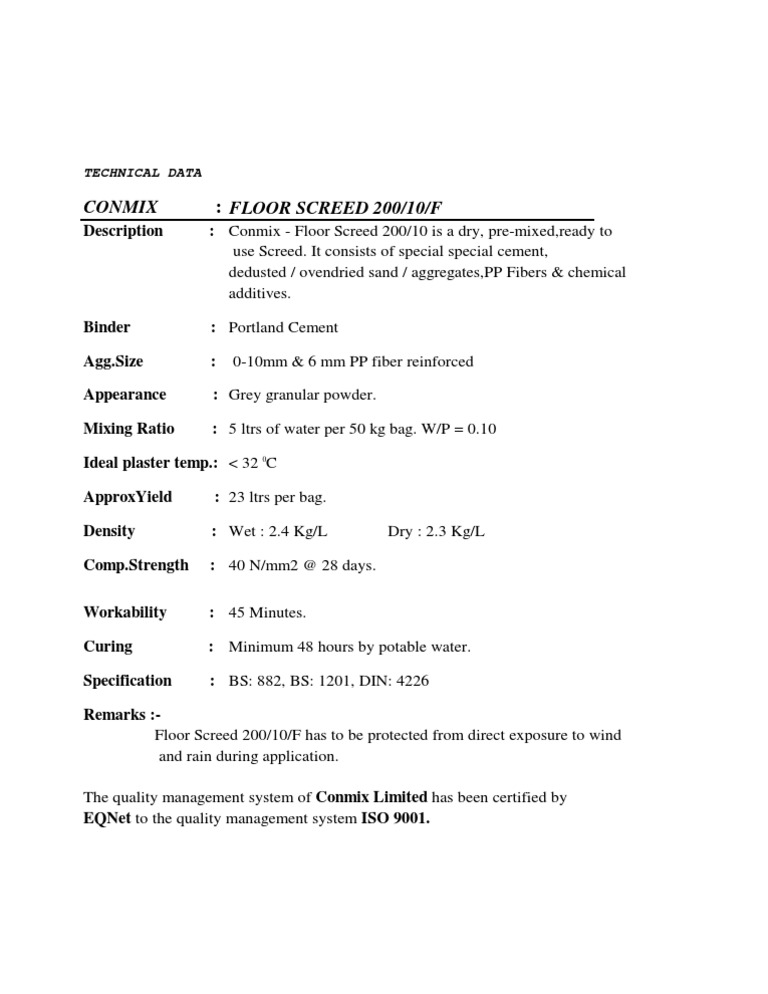 TECHNICAL DATA

CONMIX : FLOOR SCREED 200/10/F

Description : Conmix - Floor Screed 200/10 is a dry, pre-mixed,ready to use Screed. It consists of special special cement, dedusted / ovendried sand / aggregates,PP Fibers & chemical additives.

Binder : Portland Cement

Agg.Size : 0-10mm & 6 mm PP fiber reinforced

Appearance : Grey granular powder.

Mixing Ratio : 5 ltrs of water per 50 kg bag. W/P = 0.10

Ideal plaster temp.: < 32 $^0$C

ApproxYield : 23 ltrs per bag.

Density : Wet : 2.4 Kg/L Dry : 2.3 Kg/L

Comp.Strength : 40 N/mm2 @ 28 days.

Workability : 45 Minutes.

Curing : Minimum 48 hours by potable water.

Specification : BS: 882, BS: 1201, DIN: 4226

Remarks :-
Floor Screed 200/10/F has to be protected from direct exposure to wind and rain during application.

The quality management system of Conmix Limited has been certified by EQNet to the quality management system ISO 9001.